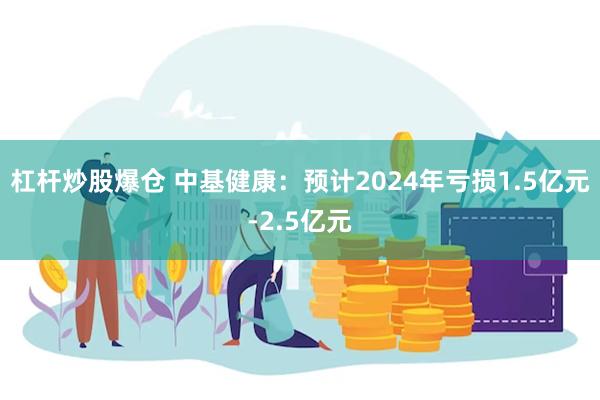 杠杆炒股爆仓 中基健康：预计2024年亏损1.5亿元-2.5亿元